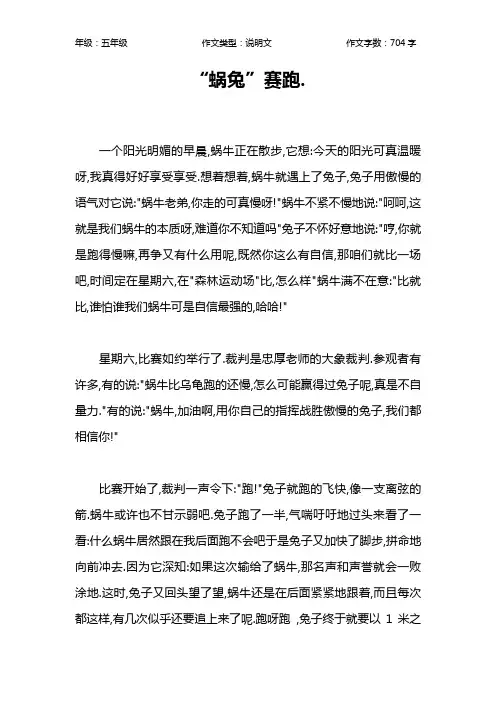 年级：五年级　　作文类型：说明文　　作文字数：704 字

“蜗兔”赛跑.

一个阳光明媚的早晨,蜗牛正在散步,它想:今天的阳光可真温暖呀,我真得好好享受享受.想着想着,蜗牛就遇上了兔子,兔子用傲慢的语气对它说:"蜗牛老弟,你走的可真慢呀!"蜗牛不紧不慢地说:"呵呵,这就是我们蜗牛的本质呀,难道你不知道吗"兔子不怀好意地说:"哼,你就是跑得慢嘛,再争又有什么用呢,既然你这么有自信,那咱们就比一场吧,时间定在星期六,在"森林运动场"比,怎么样"蜗牛满不在意:"比就比,谁怕谁我们蜗牛可是自信最强的,哈哈!"

星期六,比赛如约举行了.裁判是忠厚老师的大象裁判.参观者有许多,有的说:"蜗牛比乌龟跑的还慢,怎么可能赢得过兔子呢,真是不自量力."有的说:"蜗牛,加油啊,用你自己的指挥战胜傲慢的兔子,我们都相信你!"

比赛开始了,裁判一声令下:"跑!"兔子就跑的飞快,像一支离弦的箭.蜗牛或许也不甘示弱吧.兔子跑了一半,气喘吁吁地过头来看了一看:什么蜗牛居然跟在我后面跑不会吧于是兔子又加快了脚步,拼命地向前冲去.因为它深知:如果这次输给了蜗牛,那名声和声誉就会一败涂地.这时,兔子又回头望了望,蜗牛还是在后面紧紧地跟着,而且每次都这样,有几次似乎还要追上来了呢.跑呀跑 ,兔子终于就要以 1 米之